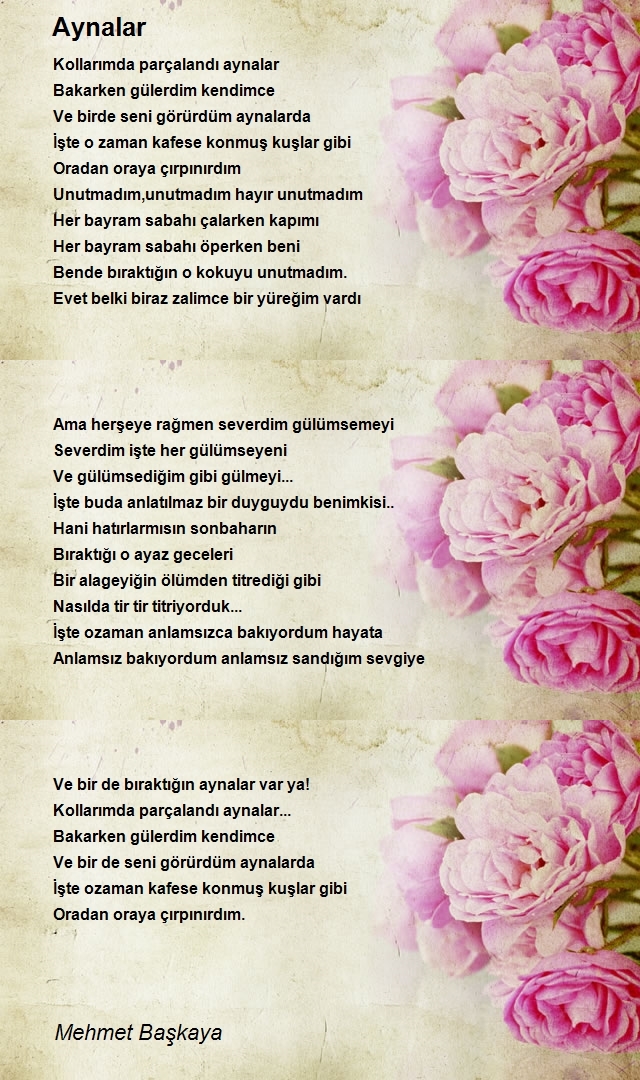 Aynalar

Kollarımda parçalandı aynalar
Bakarken gülerdim kendimce
Ve birde seni görürdüm aynalarda
İşte o zaman kafese konmuş kuşlar gibi
Oradan oraya çırpınırdım
Unutmadım,unutmadım hayır unutmadım
Her bayram sabahı çalarken kapımı
Her bayram sabahı öperken beni
Bende bıraktığın o kokuyu unutmadım.
Evet belki biraz zalimce bir yüreğim vardı

Ama herşeye rağmen severdim gülümsemeyi
Severdim işte her gülümseyeni
Ve gülümsediğim gibi gülmeyi...
İşte buda anlatılmaz bir duyguydu benimkisi..
Hani hatırlarmısın sonbaharın
Bıraktığı o ayaz geceleri
Bir alageyiğin ölümden titrediği gibi
Nasılda tir tir titriyorduk...
İşte ozaman anlamsızca bakıyordum hayata
Anlamsız bakıyordum anlamsız sandığım sevgiye

Ve bir de bıraktığın aynalar var ya!
Kollarımda parçalandı aynalar...
Bakarken gülerdim kendimce
Ve bir de seni görürdüm aynalarda
İşte ozaman kafese konmuş kuşlar gibi
Oradan oraya çırpınırdım.

Mehmet Başkaya